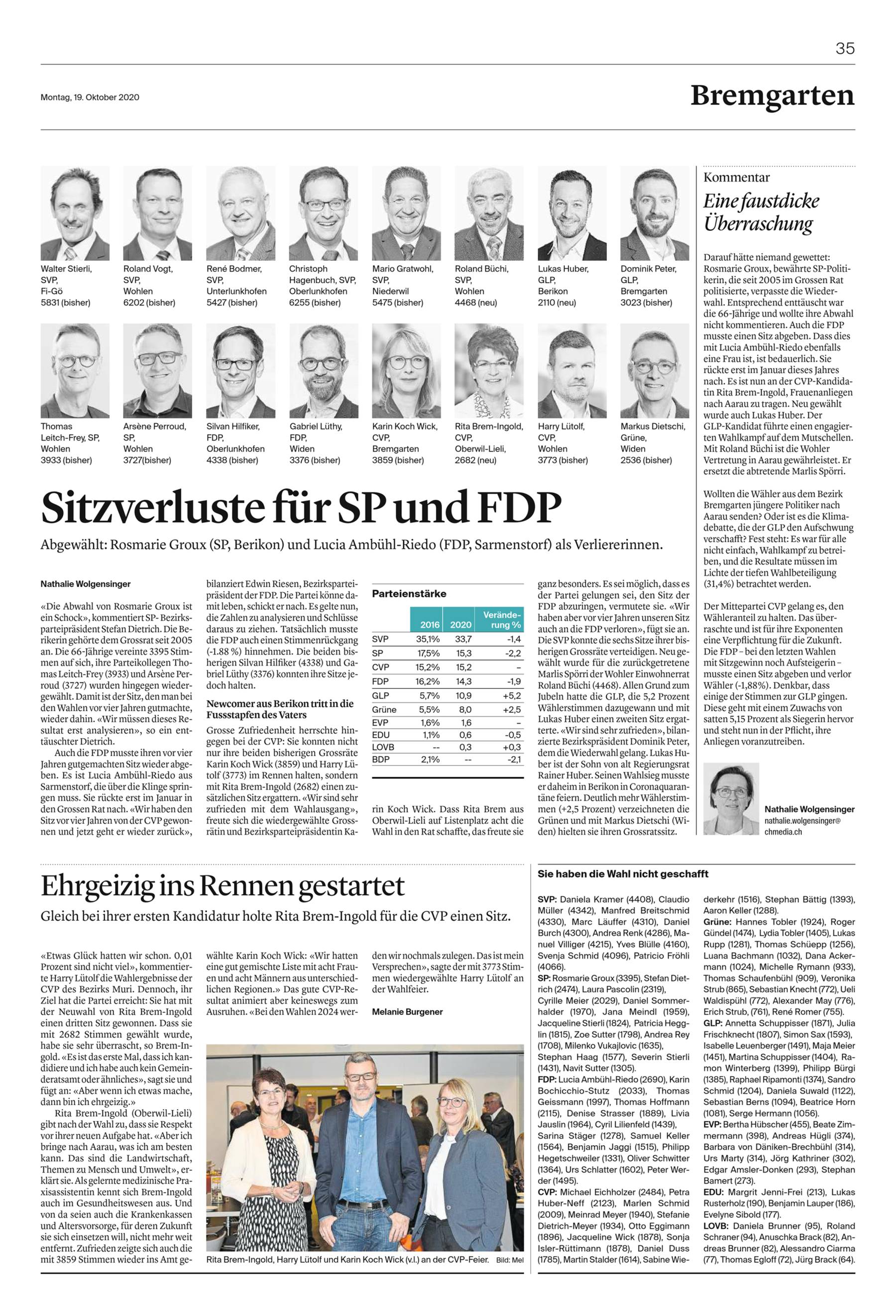 35

Montag, 19. Oktober 2020

Bremgarten

Walter Stierli, SVP, Fi-Gö 5831 (bisher)

Roland Vogt, SVP, Wohlen 6202 (bisher)

René Bodmer, SVP, Unterlunkhofen 5427 (bisher)

Christoph Hagenbuch, SVP, Oberlunkhofen 6255 (bisher)

Mario Gratwohl, SVP, Niederwil 5475 (bisher)

Roland Büchi, SVP, Wohlen 4468 (neu)

Lukas Huber, GLP, Berikon 2110 (neu)

Dominik Peter, GLP, Bremgarten 3023 (bisher)

Thomas Leitch-Frey, SP, Wohlen 3933 (bisher)

Arsène Perroud, SP, Wohlen 3727(bisher)

Silvan Hilfiker, FDP, Oberlunkhofen 4338 (bisher)

Gabriel Lüthy, FDP, Widen 3376 (bisher)

Karin Koch Wick, CVP, Bremgarten 3859 (bisher)

Rita Brem-Ingold, CVP, Oberwil-Lieli, 2682 (neu)

Harry Lütolf, CVP, Wohlen 3773 (bisher)

Markus Dietschi, Grüne, Widen 2536 (bisher)

Sitzverluste für SP und FDP

Abgewählt: Rosmarie Groux (SP, Berikon) und Lucia Ambühl-Riedo (FDP, Sarmenstorf) als Verliererinnen.

Nathalie Wolgensinger

«Die Abwahl von Rosmarie Groux ist ein Schock», kommentiert SP- Bezirksparteipräsident Stefan Dietrich. Die Berikerin gehörte dem Grossrat seit 2005 an. Die 66-Jährige vereinte 3395 Stimmen auf sich, ihre Parteikollegen Thomas Leitch-Frey (3933) und Arsène Perroud (3727) wurden hingegen wiedergewählt. Damit ist der Sitz, den man bei den Wahlen vor vier Jahren gutmachte, wieder dahin. «Wir müssen dieses Resultat erst analysieren», so ein enttäuschter Dietrich.

Auch die FDP musste ihren vor vier Jahren gutgemachten Sitz wieder abgeben. Es ist Lucia Ambühl-Riedo aus Sarmenstorf, die über die Klinge springen muss. Sie rückte erst im Januar in den Grossen Rat nach. «Wir haben den Sitz vor vier Jahren von der CVP gewonnen und jetzt geht er wieder zurück», bilanziert Edwin Riesen, Bezirksparteipräsident der FDP. Die Partei könne damit leben, schickt er nach. Es gelte nun, die Zahlen zu analysieren und Schlüsse daraus zu ziehen. Tatsächlich musste die FDP auch einen Stimmenrückgang (-1.88 %) hinnehmen. Die beiden bisherigen Silvan Hilfiker (4338) und Gabriel Lüthy (3376) konnten ihre Sitze jedoch halten.

Newcomer aus Berikon tritt in die Fussstapfen des Vaters

Grosse Zufriedenheit herrschte hingegen bei der CVP: Sie konnten nicht nur ihre beiden bisherigen Grossräte Karin Koch Wick (3859) und Harry Lütolf (3773) im Rennen halten, sondern mit Rita Brem-Ingold (2682) einen zusätzlichen Sitz ergattern. «Wir sind sehr zufrieden mit dem Wahlausgang», freute sich die wiedergewählte Grossrätin und Bezirksparteipräsidentin Karin Koch Wick. Dass Rita Brem aus Oberwil-Lieli auf Listenplatz acht die Wahl in den Rat schaffte, das freute sie ganz besonders. Es sei möglich, dass es der Partei gelungen sei, den Sitz der FDP abzuringen, vermutete sie. «Wir haben aber vor vier Jahren unseren Sitz auch an die FDP verloren», fügt sie an. Die SVP konnte die sechs Sitze ihrer bisherigen Grossräte verteidigen. Neu gewählt wurde für die zurückgetretene Marlis Spörri der Wohler Einwohnerrat Roland Büchi (4468). Allen Grund zum Jubeln hatte die GLP, die 5,2 Prozent Wählerstimmen dazugewann und mit Lukas Huber einen zweiten Sitz ergatterte. «Wir sind sehr zufrieden», bilanzierte Bezirkspräsident Dominik Peter, dem die Wiederwahl gelang. Lukas Huber ist der Sohn von alt Regierungsrat Rainer Huber. Seinen Wahlsieg musste er daheim in Berikon in Coronaquarantäne feiern. Deutlich mehr Wählerstimmen (+2,5 Prozent) verzeichneten die Grünen und mit Markus Dietschi (Widen) hielten sie ihren Grossratssitz.

Parteienstärke

| | 2016 | 2020 | Veränderung % |
|---|---|---|---|
| SVP | 35,1% | 33,7 | -1,4 |
| SP | 17,5% | 15,3 | -2,2 |
| CVP | 15,2% | 15,2 | – |
| FDP | 16,2% | 14,3 | -1,9 |
| GLP | 5,7% | 10,9 | +5,2 |
| Grüne | 5,5% | 8,0 | +2,5 |
| EVP | 1,6% | 1,6 | – |
| EDU | 1,1% | 0,6 | -0,5 |
| LOVB | -- | 0,3 | +0,3 |
| BDP | 2,1% | -- | -2,1 |

Kommentar

Eine faustdicke Überraschung

Darauf hätte niemand gewettet: Rosmarie Groux, bewährte SP-Politikerin, die seit 2005 im Grossen Rat politisierte, verpasste die Wiederwahl. Entsprechend enttäuscht war die 66-Jährige und wollte ihre Abwahl nicht kommentieren. Auch die FDP musste einen Sitz abgeben. Dass dies mit Lucia Ambühl-Riedo ebenfalls eine Frau ist, ist bedauerlich. Sie rückte erst im Januar dieses Jahres nach. Es ist nun an der CVP-Kandidatin Rita Brem-Ingold, Frauenanliegen nach Aarau zu tragen. Neu gewählt wurde auch Lukas Huber. Der GLP-Kandidat führte einen engagierten Wahlkampf auf dem Mutschellen. Mit Roland Büchi ist die Wohler Vertretung in Aarau gewährleistet. Er ersetzt die abtretende Marlis Spörri.

Wollten die Wähler aus dem Bezirk Bremgarten jüngere Politiker nach Aarau senden? Oder ist es die Klimadebatte, die der GLP den Aufschwung verschafft? Fest steht: Es war für alle nicht einfach, Wahlkampf zu betreiben, und die Resultate müssen im Lichte der tiefen Wahlbeteiligung (31,4%) betrachtet werden.

Der Mittepartei CVP gelang es, den Wähleranteil zu halten. Das überraschte und ist für ihre Exponenten eine Verpflichtung für die Zukunft. Die FDP – bei den letzten Wahlen mit Sitzgewinn noch Aufsteigerin – musste einen Sitz abgeben und verlor Wähler (-1,88%). Denkbar, dass einige der Stimmen zur GLP gingen. Diese geht mit einem Zuwachs von satten 5,15 Prozent als Siegerin hervor und steht nun in der Pflicht, ihre Anliegen voranzutreiben.

Nathalie Wolgensinger
nathalie.wolgensinger@chmedia.ch

Ehrgeizig ins Rennen gestartet

Gleich bei ihrer ersten Kandidatur holte Rita Brem-Ingold für die CVP einen Sitz.

«Etwas Glück hatten wir schon. 0,01 Prozent sind nicht viel», kommentierte Harry Lütolf die Wahlergebnisse der CVP des Bezirks Muri. Dennoch, ihr Ziel hat die Partei erreicht: Sie hat mit der Neuwahl von Rita Brem-Ingold einen dritten Sitz gewonnen. Dass sie mit 2682 Stimmen gewählt wurde, habe sie sehr überrascht, so Brem-Ingold. «Es ist das erste Mal, dass ich kandidiere und ich habe auch kein Gemeinderatsamt oder ähnliches», sagt sie und fügt an: «Aber wenn ich etwas mache, dann bin ich ehrgeizig.»

Rita Brem-Ingold (Oberwil-Lieli) gibt nach der Wahl zu, dass sie Respekt vor ihrer neuen Aufgabe hat. «Aber ich bringe nach Aarau, was ich am besten kann. Das sind die Landwirtschaft, Themen zu Mensch und Umwelt», erklärt sie. Als gelernte medizinische Praxisassistentin kennt sich Brem-Ingold auch im Gesundheitswesen aus. Und von da seien auch die Krankenkassen und Altersvorsorge, für deren Zukunft sie sich einsetzen will, nicht mehr weit entfernt. Zufrieden zeigte sich auch die mit 3859 Stimmen wieder ins Amt gewählte Karin Koch Wick: «Wir hatten eine gut gemischte Liste mit acht Frauen und acht Männern aus unterschiedlichen Regionen.» Das gute CVP-Resultat animiert aber keineswegs zum Ausruhen. «Bei den Wahlen 2024 werden wir nochmals zulegen. Das ist mein Versprechen», sagte der mit 3773 Stimmen wiedergewählte Harry Lütolf an der Wahlfeier.

Melanie Burgener

Rita Brem-Ingold, Harry Lütolf und Karin Koch Wick (v.l.) an der CVP-Feier. Bild: Mel

Sie haben die Wahl nicht geschafft

SVP: Daniela Kramer (4408), Claudio Müller (4342), Manfred Breitschmid (4330), Marc Läuffer (4310), Daniel Burch (4300), Andrea Renk (4286), Manuel Villiger (4215), Yves Blülle (4160), Svenja Schmid (4096), Patricio Fröhli (4066).
SP: Rosmarie Groux (3395), Stefan Dietrich (2474), Laura Pascolin (2319), Cyrille Meier (2029), Daniel Sommerhalder (1970), Jana Meindl (1959), Jacqueline Stierli (1824), Patricia Hegglin (1815), Zoe Sutter (1798), Andrea Rey (1708), Milenko Vukajlovic (1635), Stephan Haag (1577), Severin Stierli (1431), Navit Sutter (1305).
FDP: Lucia Ambühl-Riedo (2690), Karin Bochicchio-Stutz (2033), Thomas Geissmann (1997), Thomas Hoffmann (2115), Denise Strasser (1889), Livia Jauslin (1964), Cyril Lilienfeld (1439), Sarina Stäger (1278), Samuel Keller (1564), Benjamin Jaggi (1515), Philipp Hegetschweiler (1331), Oliver Schwitter (1364), Urs Schlatter (1602), Peter Werder (1495).
CVP: Michael Eichholzer (2484), Petra Huber-Neff (2123), Marlen Schmid (2009), Meinrad Meyer (1940), Stefanie Dietrich-Meyer (1934), Otto Eggimann (1896), Jacqueline Wick (1878), Sonja Isler-Rüttimann (1878), Daniel Duss (1785), Martin Stalder (1614), Sabine Wiederkehr (1516), Stephan Bättig (1393), Aaron Keller (1288).
Grüne: Hannes Tobler (1924), Roger Gündel (1474), Lydia Tobler (1405), Lukas Rupp (1281), Thomas Schüepp (1256), Luana Bachmann (1032), Dana Ackermann (1024), Michelle Rymann (933), Thomas Schaufenbühl (909), Veronika Strub (865), Sebastian Knecht (772), Ueli Waldispühl (772), Alexander May (776), Erich Strub, (761), René Romer (755).
GLP: Annetta Schuppisser (1871), Julia Frischknecht (1807), Simon Sax (1593), Isabelle Leuenberger (1491), Maja Meier (1451), Martina Schuppisser (1404), Ramon Winterberg (1399), Philipp Bürgi (1385), Raphael Ripamonti (1374), Sandro Schmid (1204), Daniela Suwald (1122), Sebastian Berns (1094), Beatrice Horn (1081), Serge Hermann (1056).
EVP: Bertha Hübscher (455), Beate Zimmermann (398), Andreas Hügli (374), Barbara von Däniken-Brechbühl (314), Urs Marty (314), Jörg Kathriner (302), Edgar Amsler-Donken (293), Stephan Bamert (273).
EDU: Margrit Jenni-Frei (213), Lukas Rusterholz (190), Benjamin Lauper (186), Evelyne Sibold (177).
LOVB: Daniela Brunner (95), Roland Schraner (94), Anuschka Brack (82), Andreas Brunner (82), Alessandro Ciarma (77), Thomas Egloff (72), Jürg Brack (64).